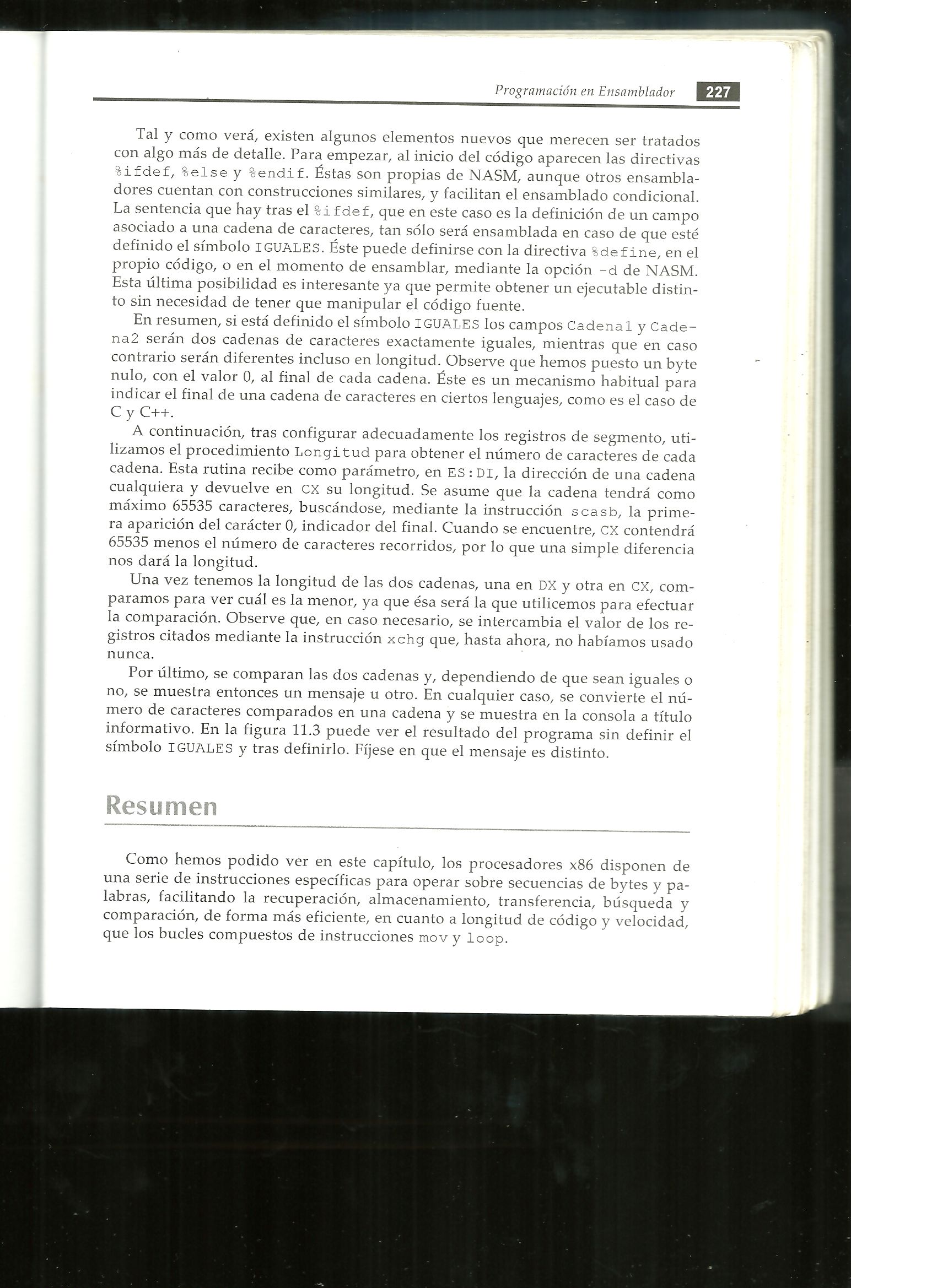 Programación en Ensamblador 227

Tal y como verá, existen algunos elementos nuevos que merecen ser tratados con algo más de detalle. Para empezar, al inicio del código aparecen las directivas %ifdef, %else y %endif. Éstas son propias de NASM, aunque otros ensambladores cuentan con construcciones similares, y facilitan el ensamblado condicional. La sentencia que hay tras el %ifdef, que en este caso es la definición de un campo asociado a una cadena de caracteres, tan sólo será ensamblada en caso de que esté definido el símbolo IGUALES. Éste puede definirse con la directiva %define, en el propio código, o en el momento de ensamblar, mediante la opción -d de NASM. Esta última posibilidad es interesante ya que permite obtener un ejecutable distinto sin necesidad de tener que manipular el código fuente.

En resumen, si está definido el símbolo IGUALES los campos Cadena1 y Cadena2 serán dos cadenas de caracteres exactamente iguales, mientras que en caso contrario serán diferentes incluso en longitud. Observe que hemos puesto un byte nulo, con el valor 0, al final de cada cadena. Éste es un mecanismo habitual para indicar el final de una cadena de caracteres en ciertos lenguajes, como es el caso de C y C++.

A continuación, tras configurar adecuadamente los registros de segmento, utilizamos el procedimiento Longitud para obtener el número de caracteres de cada cadena. Esta rutina recibe como parámetro, en ES:DI, la dirección de una cadena cualquiera y devuelve en CX su longitud. Se asume que la cadena tendrá como máximo 65535 caracteres, buscándose, mediante la instrucción scasb, la primera aparición del carácter 0, indicador del final. Cuando se encuentre, CX contendrá 65535 menos el número de caracteres recorridos, por lo que una simple diferencia nos dará la longitud.

Una vez tenemos la longitud de las dos cadenas, una en DX y otra en CX, comparamos para ver cuál es la menor, ya que ésa será la que utilicemos para efectuar la comparación. Observe que, en caso necesario, se intercambia el valor de los registros citados mediante la instrucción xchg que, hasta ahora, no habíamos usado nunca.

Por último, se comparan las dos cadenas y, dependiendo de que sean iguales o no, se muestra entonces un mensaje u otro. En cualquier caso, se convierte el número de caracteres comparados en una cadena y se muestra en la consola a título informativo. En la figura 11.3 puede ver el resultado del programa sin definir el símbolo IGUALES y tras definirlo. Fíjese en que el mensaje es distinto.

Resumen

Como hemos podido ver en este capítulo, los procesadores x86 disponen de una serie de instrucciones específicas para operar sobre secuencias de bytes y palabras, facilitando la recuperación, almacenamiento, transferencia, búsqueda y comparación, de forma más eficiente, en cuanto a longitud de código y velocidad, que los bucles compuestos de instrucciones mov y loop.